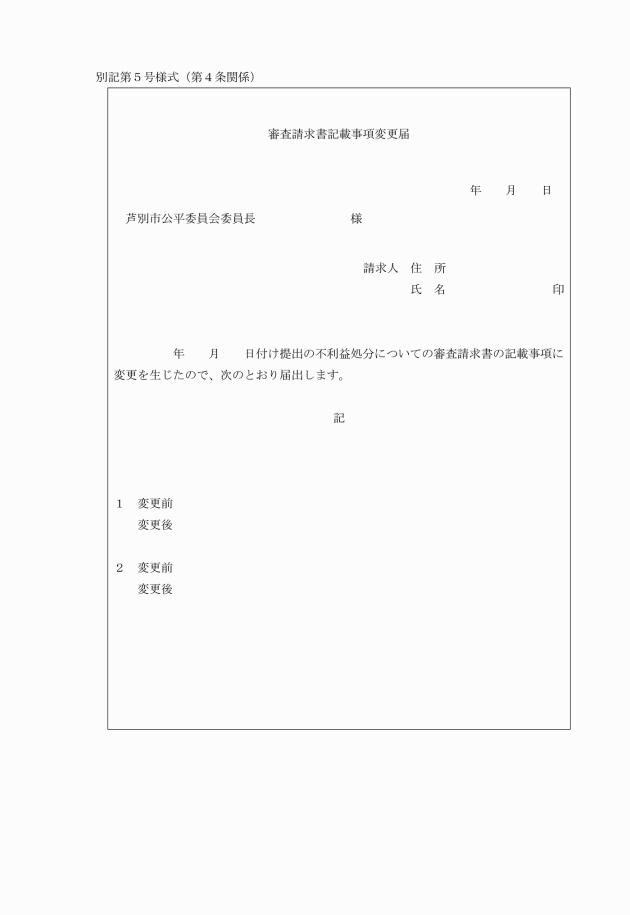 別記第５号様式（第４条関係）

審査請求書記載事項変更届

年　月　日

芦別市公平委員会委員長　　　　　様

請求人　住　所

氏　名　　　　　　印

年　月　日付け提出の不利益処分についての審査請求書の記載事項に変更を生じたので、次のとおり届出します。

記

１　変更前
変更後

２　変更前
変更後